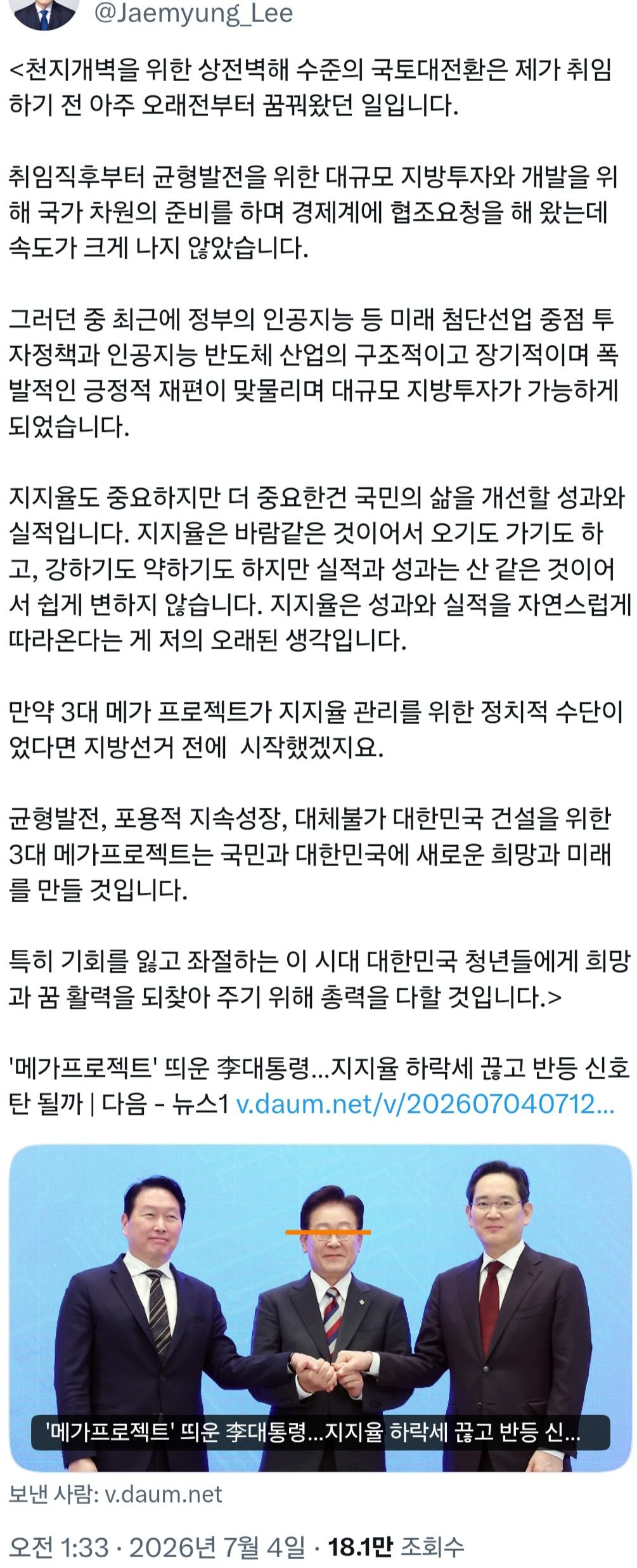 @Jaemyung_Lee

<천지개벽을 위한 상전벽해 수준의 국토대전환은 제가 취임하기 전 아주 오래전부터 꿈꿔왔던 일입니다.

취임직후부터 균형발전을 위한 대규모 지방투자와 개발을 위해 국가 차원의 준비를 하며 경제계에 협조요청을 해 왔는데 속도가 크게 나지 않았습니다.

그러던 중 최근에 정부의 인공지능 등 미래 첨단선업 중점 투자정책과 인공지능 반도체 산업의 구조적이고 장기적이며 폭발적인 긍정적 재편이 맞물리며 대규모 지방투자가 가능하게 되었습니다.

지지율도 중요하지만 더 중요한건 국민의 삶을 개선할 성과와 실적입니다. 지지율은 바람같은 것이어서 오기도 가기도 하고, 강하기도 약하기도 하지만 실적과 성과는 산 같은 것이어서 쉽게 변하지 않습니다. 지지율은 성과와 실적을 자연스럽게 따라온다는 게 저의 오래된 생각입니다.

만약 3대 메가 프로젝트가 지지율 관리를 위한 정치적 수단이었다면 지방선거 전에 시작했겠지요.

균형발전, 포용적 지속성장, 대체불가 대한민국 건설을 위한 3대 메가프로젝트는 국민과 대한민국에 새로운 희망과 미래를 만들 것입니다.

특히 기회를 잃고 좌절하는 이 시대 대한민국 청년들에게 희망과 꿈 활력을 되찾아 주기 위해 총력을 다할 것입니다.>

'메가프로젝트' 띄운 李대통령...지지율 하락세 끊고 반등 신호탄 될까 | 다음 - 뉴스1 v.daum.net/v/202607040712...

'메가프로젝트' 띄운 李대통령...지지율 하락세 끊고 반등 신...

보낸 사람: v.daum.net

오전 1:33 · 2026년 7월 4일 · 18.1만 조회수